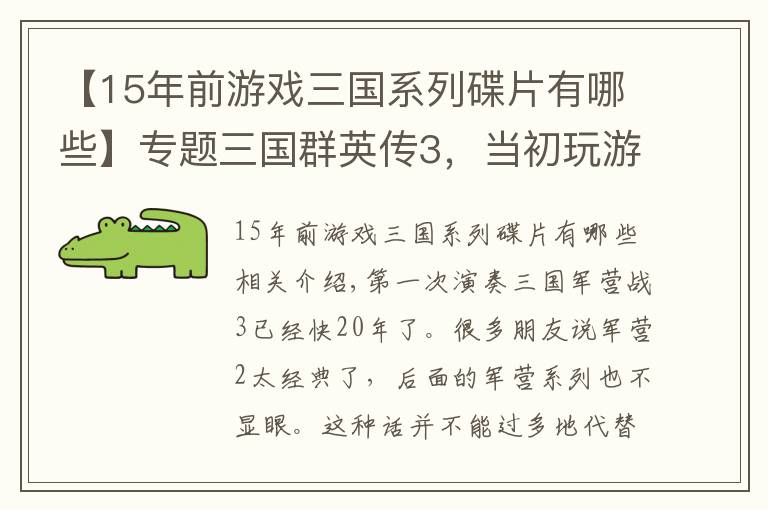 【15年前游戏三国系列碟片有哪些】专题三国群英传3，当初玩游

15年前游戏三国系列碟片有哪些相关介绍，第一次演奏三国军营战3已经快20年了。很多朋友说军营2太经典了，后面的军营系列也不显眼。这种话并不能过多地代替